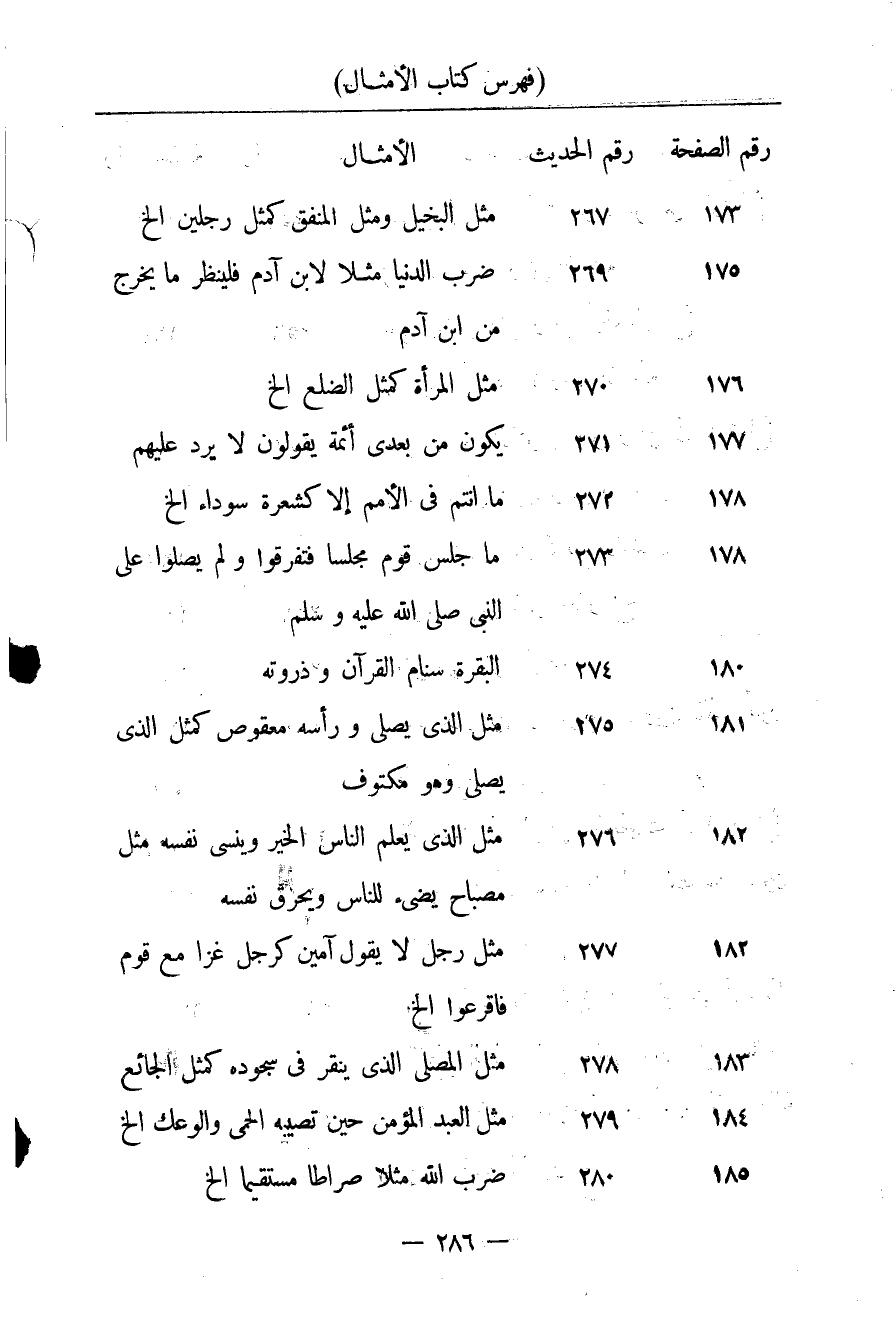 (فهرس كتاب الأمثال)

| رقم الصفحة | رقم الحديث | الأمثال |
|---|---|---|
| ١٧٣ | ٢٦٧ | مثل البخيل ومثل المنفق كمثل رجلين الخ |
| ١٧٥ | ٢٦٩ | ضرب الدنيا مثلا لابن آدم فلينظر ما يخرج من ابن آدم |
| ١٧٦ | ٢٧٠ | مثل المرأة كمثل الضلع الخ |
| ١٧٧ | ٢٧١ | يكون من بعدى أئمة يقولون لا يرد عليهم |
| ١٧٨ | ٢٧٢ | ما انتم فى الأمم إلا كشعرة سوداء الخ |
| ١٧٨ | ٢٧٣ | ما جلس قوم مجلسا فتفرقوا و لم يصلوا على النبى صلى الله عليه و سلم |
| ١٨٠ | ٢٧٤ | البقرة سنام القرآن و ذروته |
| ١٨١ | ٢٧٥ | مثل الذى يصلى و رأسه معقوص كمثل الذى يصلى وهو مكتوف |
| ١٨٢ | ٢٧٦ | مثل الذى يعلم الناس الخير وينسى نفسه مثل مصباح يضىء للناس ويحرق نفسه |
| ١٨٢ | ٢٧٧ | مثل رجل لا يقول آمين كرجل غزا مع قوم فاقرعوا الخ |
| ١٨٣ | ٢٧٨ | مثل المصلى الذى ينقر فى سجوده كمثل الجائع |
| ١٨٤ | ٢٧٩ | مثل العبد المؤمن حين تصيبه الحمى والوعك الخ |
| ١٨٥ | ٢٨٠ | ضرب الله مثلا صراطا مستقيما الخ |

— ٢٨٦ —